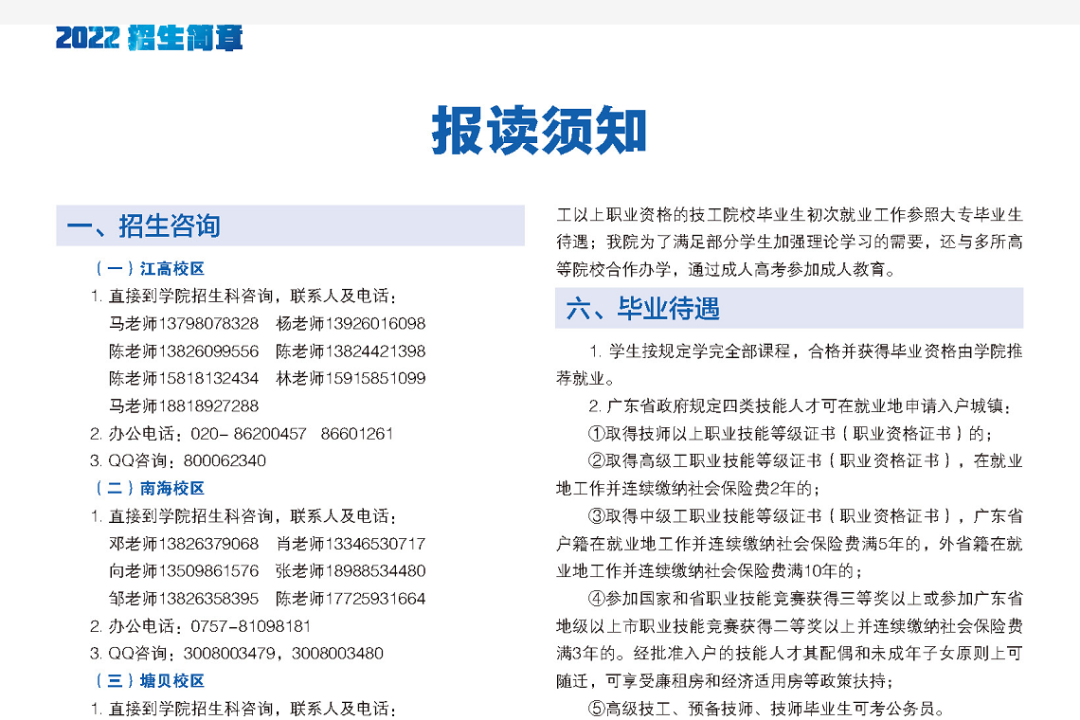 2022 招生简章

报读须知

一、招生咨询

（一）江高校区

1. 直接到学院招生科咨询，联系人及电话：
马老师13798078328　杨老师13926016098
陈老师13826099556　陈老师13824421398
陈老师15818132434　林老师15915851099
马老师18818927288

2. 办公电话：020- 86200457　86601261

3. QQ咨询：800062340

（二）南海校区

1. 直接到学院招生科咨询，联系人及电话：
邓老师13826379068　肖老师13346530717
向老师13509861576　张老师18988534480
邹老师13826358395　陈老师17725931664

2. 办公电话：0757-81098181

3. QQ咨询：3008003479，3008003480

（三）塘贝校区

1. 直接到学院招生科咨询，联系人及电话：

工以上职业资格的技工院校毕业生初次就业工作参照大专毕业生待遇；我院为了满足部分学生加强理论学习的需要，还与多所高等院校合作办学，通过成人高考参加成人教育。

六、毕业待遇

1. 学生按规定学完全部课程，合格并获得毕业资格由学院推荐就业。

2. 广东省政府规定四类技能人才可在就业地申请入户城镇：

①取得技师以上职业技能等级证书（职业资格证书）的；

②取得高级工职业技能等级证书（职业资格证书），在就业地工作并连续缴纳社会保险费2年的；

③取得中级工职业技能等级证书（职业资格证书），广东省户籍在就业地工作并连续缴纳社会保险费满5年的，外省籍在就业地工作并连续缴纳社会保险费满10年的；

④参加国家和省职业技能竞赛获得三等奖以上或参加广东省地级以上市职业技能竞赛获得二等奖以上并连续缴纳社会保险费满3年的。经批准入户的技能人才其配偶和未成年子女原则上可随迁，可享受廉租房和经济适用房等政策扶持；

⑤高级技工、预备技师、技师毕业生可考公务员。